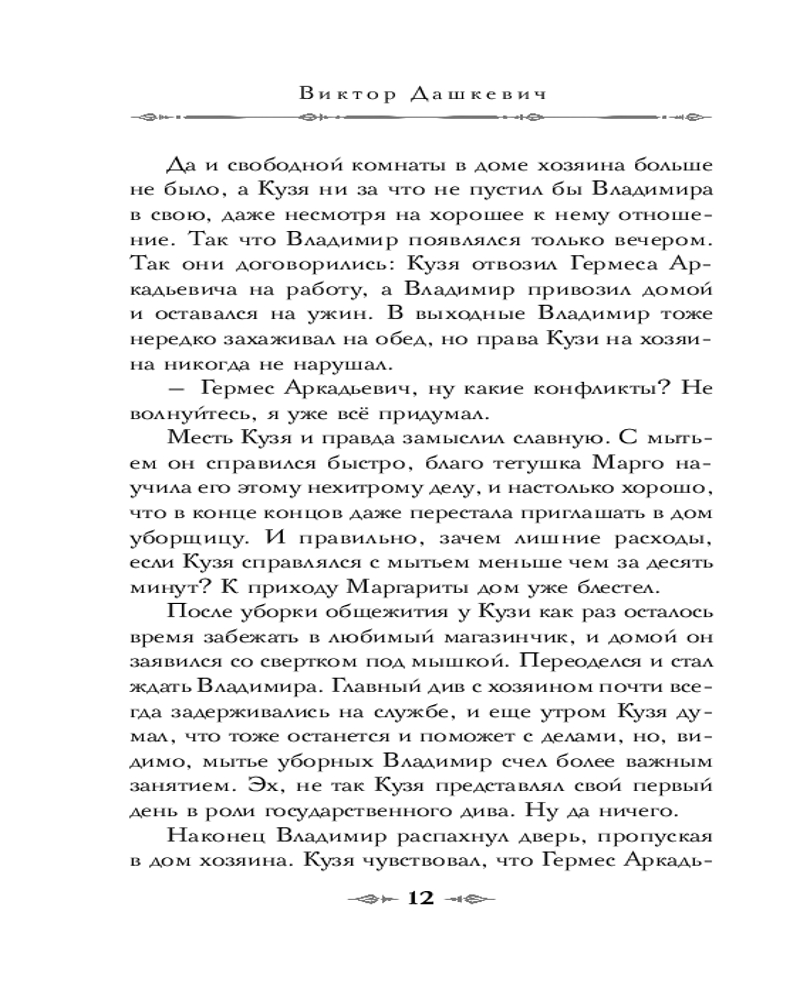 Виктор Дашкевич

Да и свободной комнаты в доме хозяина больше не было, а Кузя ни за что не пустил бы Владимира в свою, даже несмотря на хорошее к нему отношение. Так что Владимир появлялся только вечером. Так они договорились: Кузя отвозил Гермеса Аркадьевича на работу, а Владимир привозил домой и оставался на ужин. В выходные Владимир тоже нередко захаживал на обед, но права Кузи на хозяина никогда не нарушал.

— Гермес Аркадьевич, ну какие конфликты? Не волнуйтесь, я уже всё придумал.

Месть Кузя и правда замыслил славную. С мытьем он справился быстро, благо тетушка Марго научила его этому нехитрому делу, и настолько хорошо, что в конце концов даже перестала приглашать в дом уборщицу. И правильно, зачем лишние расходы, если Кузя справлялся с мытьем меньше чем за десять минут? К приходу Маргариты дом уже блестел.

После уборки общежития у Кузи как раз осталось время забежать в любимый магазинчик, и домой он заявился со свертком под мышкой. Переоделся и стал ждать Владимира. Главный див с хозяином почти всегда задерживались на службе, и еще утром Кузя думал, что тоже останется и поможет с делами, но, видимо, мытье уборных Владимир счел более важным занятием. Эх, не так Кузя представлял свой первый день в роли государственного дива. Ну да ничего.

Наконец Владимир распахнул дверь, пропуская в дом хозяина. Кузя чувствовал, что Гермес Аркадь-

12